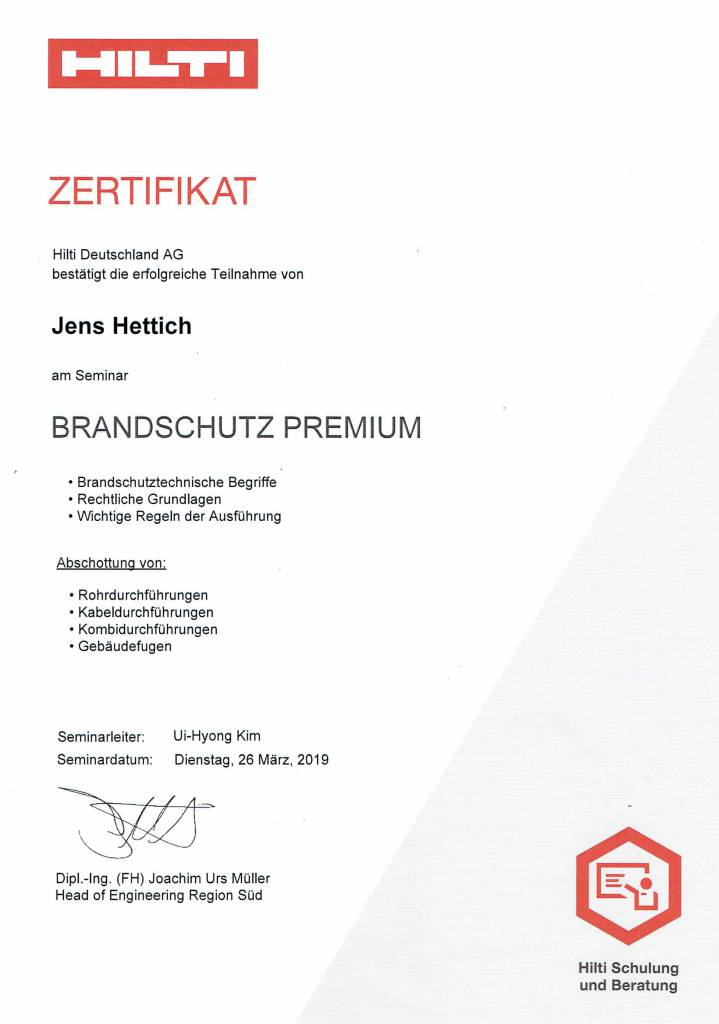 HILTI

ZERTIFIKAT

Hilti Deutschland AG
bestätigt die erfolgreiche Teilnahme von

Jens Hettich

am Seminar

BRANDSCHUTZ PREMIUM

• Brandschutztechnische Begriffe
• Rechtliche Grundlagen
• Wichtige Regeln der Ausführung

Abschottung von:

• Rohrdurchführungen
• Kabeldurchführungen
• Kombidurchführungen
• Gebäudefugen

Seminarleiter: Ui-Hyong Kim
Seminardatum: Dienstag, 26 März, 2019

Dipl.-Ing. (FH) Joachim Urs Müller
Head of Engineering Region Süd

Hilti Schulung und Beratung